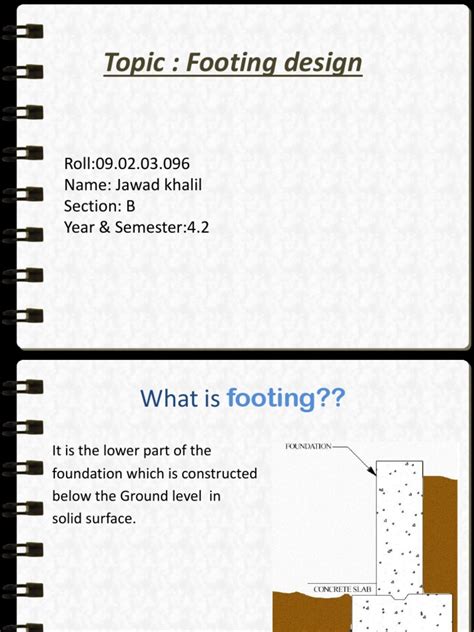 Topic : Footing design

Roll:09.02.03.096
Name: Jawad khalil
Section: B
Year & Semester:4.2

What is footing??

It is the lower part of the foundation which is constructed below the Ground level in solid surface.

FOUNDATION

CONCRETE SLAB